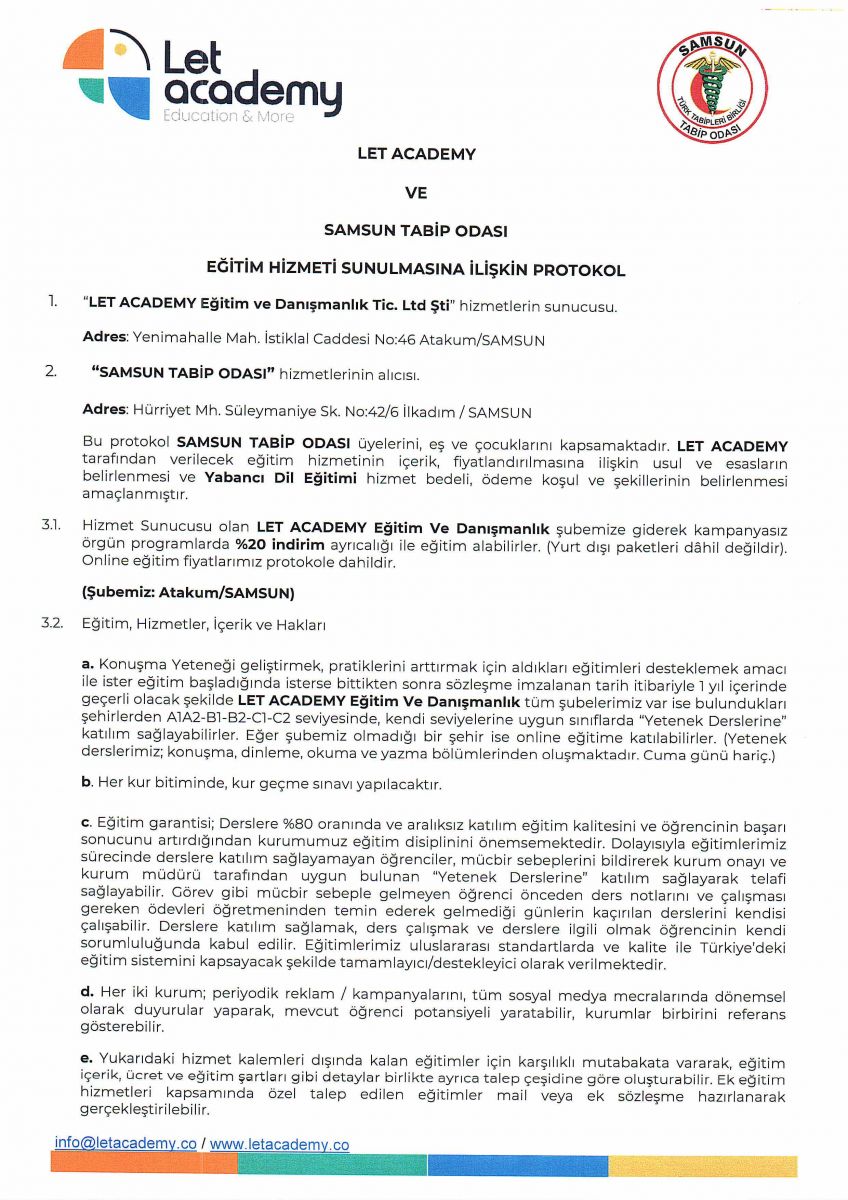 Let academy
Education & More

SAMSUN
TÜRK TABİPLERİ BİRLİĞİ
TABİP ODASI

LET ACADEMY

VE

SAMSUN TABİP ODASI

EĞİTİM HİZMETİ SUNULMASINA İLİŞKİN PROTOKOL

1. "LET ACADEMY Eğitim ve Danışmanlık Tic. Ltd Şti" hizmetlerin sunucusu.

Adres: Yenimahalle Mah. İstiklal Caddesi No:46 Atakum/SAMSUN

2. "SAMSUN TABİP ODASI" hizmetlerinin alıcısı.

Adres: Hürriyet Mh. Süleymaniye Sk. No:42/6 İlkadım / SAMSUN

Bu protokol SAMSUN TABİP ODASI üyelerini, eş ve çocuklarını kapsamaktadır. LET ACADEMY tarafından verilecek eğitim hizmetinin içerik, fiyatlandırılmasına ilişkin usul ve esasların belirlenmesi ve Yabancı Dil Eğitimi hizmet bedeli, ödeme koşul ve şekillerinin belirlenmesi amaçlanmıştır.

3.1. Hizmet Sunucusu olan LET ACADEMY Eğitim Ve Danışmanlık şubemize giderek kampanyasız örgün programlarda %20 indirim ayrıcalığı ile eğitim alabilirler. (Yurt dışı paketleri dâhil değildir). Online eğitim fiyatlarımız protokole dahildir.

(Şubemiz: Atakum/SAMSUN)

3.2. Eğitim, Hizmetler, İçerik ve Hakları

a. Konuşma Yeteneği geliştirmek, pratiklerini arttırmak için aldıkları eğitimleri desteklemek amacı ile ister eğitim başladığında isterse bittikten sonra sözleşme imzalanan tarih itibariyle 1 yıl içerinde geçerli olacak şekilde LET ACADEMY Eğitim Ve Danışmanlık tüm şubelerimiz var ise bulundukları şehirlerden A1A2-B1-B2-C1-C2 seviyesinde, kendi seviyelerine uygun sınıflarda "Yetenek Derslerine" katılım sağlayabilirler. Eğer şubemiz olmadığı bir şehir ise online eğitime katılabilirler. (Yetenek derslerimiz; konuşma, dinleme, okuma ve yazma bölümlerinden oluşmaktadır. Cuma günü hariç.)

b. Her kur bitiminde, kur geçme sınavı yapılacaktır.

c. Eğitim garantisi; Derslere %80 oranında ve aralıksız katılım eğitim kalitesini ve öğrencinin başarı sonucunu artırdığından kurumumuz eğitim disiplinini önemsemektedir. Dolayısıyla eğitimlerimiz sürecinde derslere katılım sağlayamayan öğrenciler, mücbir sebeplerini bildirerek kurum onayı ve kurum müdürü tarafından uygun bulunan "Yetenek Derslerine" katılım sağlayarak telafi sağlayabilir. Görev gibi mücbir sebeple gelmeyen öğrenci önceden ders notlarını ve çalışması gereken ödevleri öğretmeninden temin ederek gelmediği günlerin kaçırılan derslerini kendisi çalışabilir. Derslere katılım sağlamak, ders çalışmak ve derslere ilgili olmak öğrencinin kendi sorumluluğunda kabul edilir. Eğitimlerimiz uluslararası standartlarda ve kalite ile Türkiye'deki eğitim sistemini kapsayacak şekilde tamamlayıcı/destekleyici olarak verilmektedir.

d. Her iki kurum; periyodik reklam / kampanyalarını, tüm sosyal medya mecralarında dönemsel olarak duyurular yaparak, mevcut öğrenci potansiyeli yaratabilir, kurumlar birbirini referans gösterebilir.

e. Yukarıdaki hizmet kalemleri dışında kalan eğitimler için karşılıklı mutabakata vararak, eğitim içerik, ücret ve eğitim şartları gibi detaylar birlikte ayrıca talep çeşidine göre oluşturabilir. Ek eğitim hizmetleri kapsamında özel talep edilen eğitimler mail veya ek sözleşme hazırlanarak gerçekleştirilebilir.

info@letacademy.co / www.letacademy.co